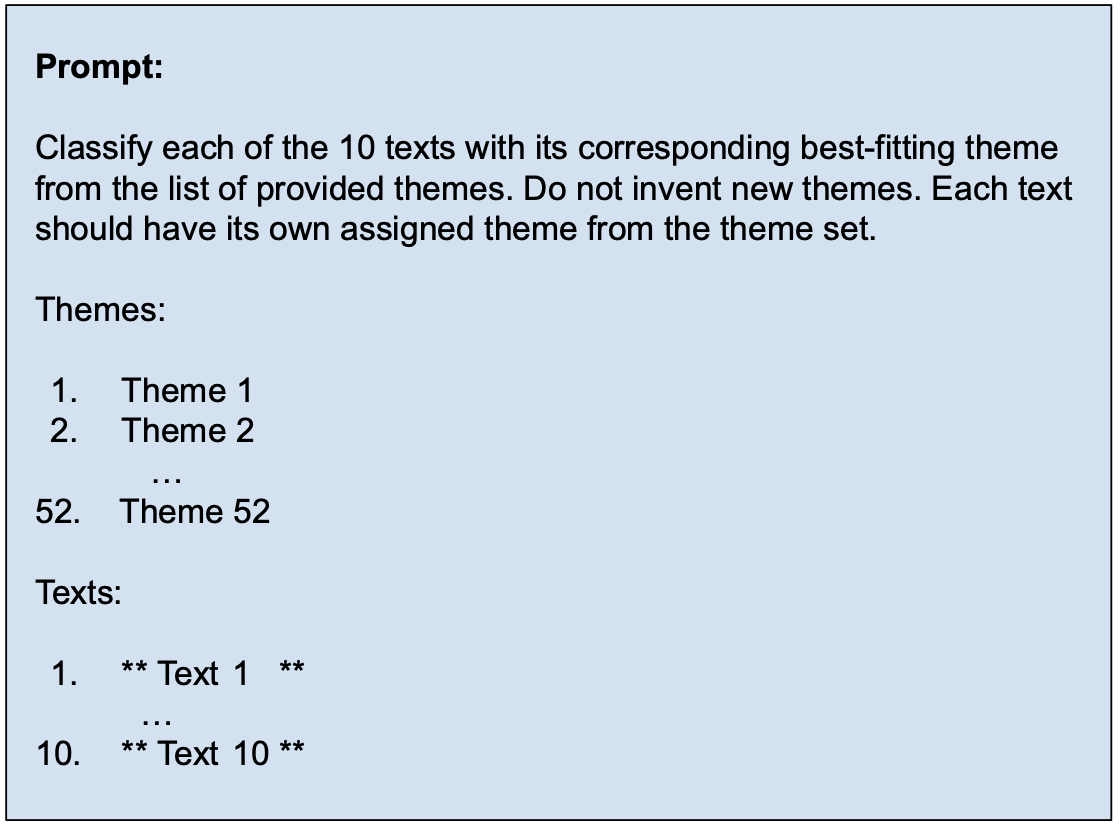 Prompt:

Classify each of the 10 texts with its corresponding best-fitting theme from the list of provided themes. Do not invent new themes. Each text should have its own assigned theme from the theme set.

Themes:

1. Theme 1
2. Theme 2
…
52. Theme 52

Texts:

1. ** Text 1 **
…
10. ** Text 10 **